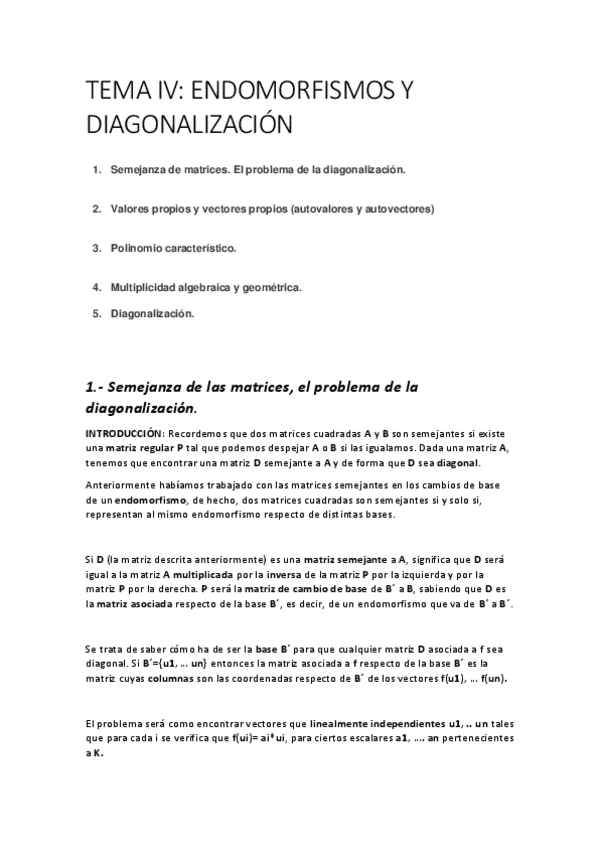 TEMA IV: ENDOMORFISMOS Y DIAGONALIZACIÓN

1. Semejanza de matrices. El problema de la diagonalización.

2. Valores propios y vectores propios (autovalores y autovectores)

3. Polinomio característico.

4. Multiplicidad algebraica y geométrica.

5. Diagonalización.

1.- Semejanza de las matrices, el problema de la diagonalización.

INTRODUCCIÓN: Recordemos que dos matrices cuadradas A y B son semejantes si existe una matriz regular P tal que podemos despejar A o B si las igualamos. Dada una matriz A, tenemos que encontrar una matriz D semejante a A y de forma que D sea diagonal.

Anteriormente habíamos trabajado con las matrices semejantes en los cambios de base de un endomorfismo, de hecho, dos matrices cuadradas son semejantes si y solo si, representan al mismo endomorfismo respecto de distintas bases.

Si D (la matriz descrita anteriormente) es una matriz semejante a A, significa que D será igual a la matriz A multiplicada por la inversa de la matriz P por la izquierda y por la matriz P por la derecha. P será la matriz de cambio de base de B´ a B, sabiendo que D es la matriz asociada respecto de la base B´, es decir, de un endomorfismo que va de B´ a B´.

Se trata de saber cómo ha de ser la base B´ para que cualquier matriz D asociada a f sea diagonal. Si B´={u1, ... un} entonces la matriz asociada a f respecto de la base B´ es la matriz cuyas columnas son las coordenadas respecto de B´ de los vectores f(u1), ... f(un).

El problema será como encontrar vectores que linealmente independientes u1, .. un tales que para cada i se verifica que f(ui)= ai*ui, para ciertos escalares a1, .... an pertenecientes a K.